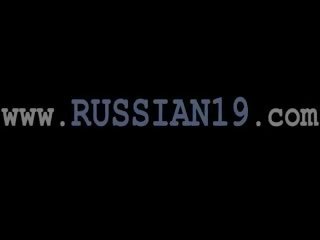 www.RUSSIAN19.com